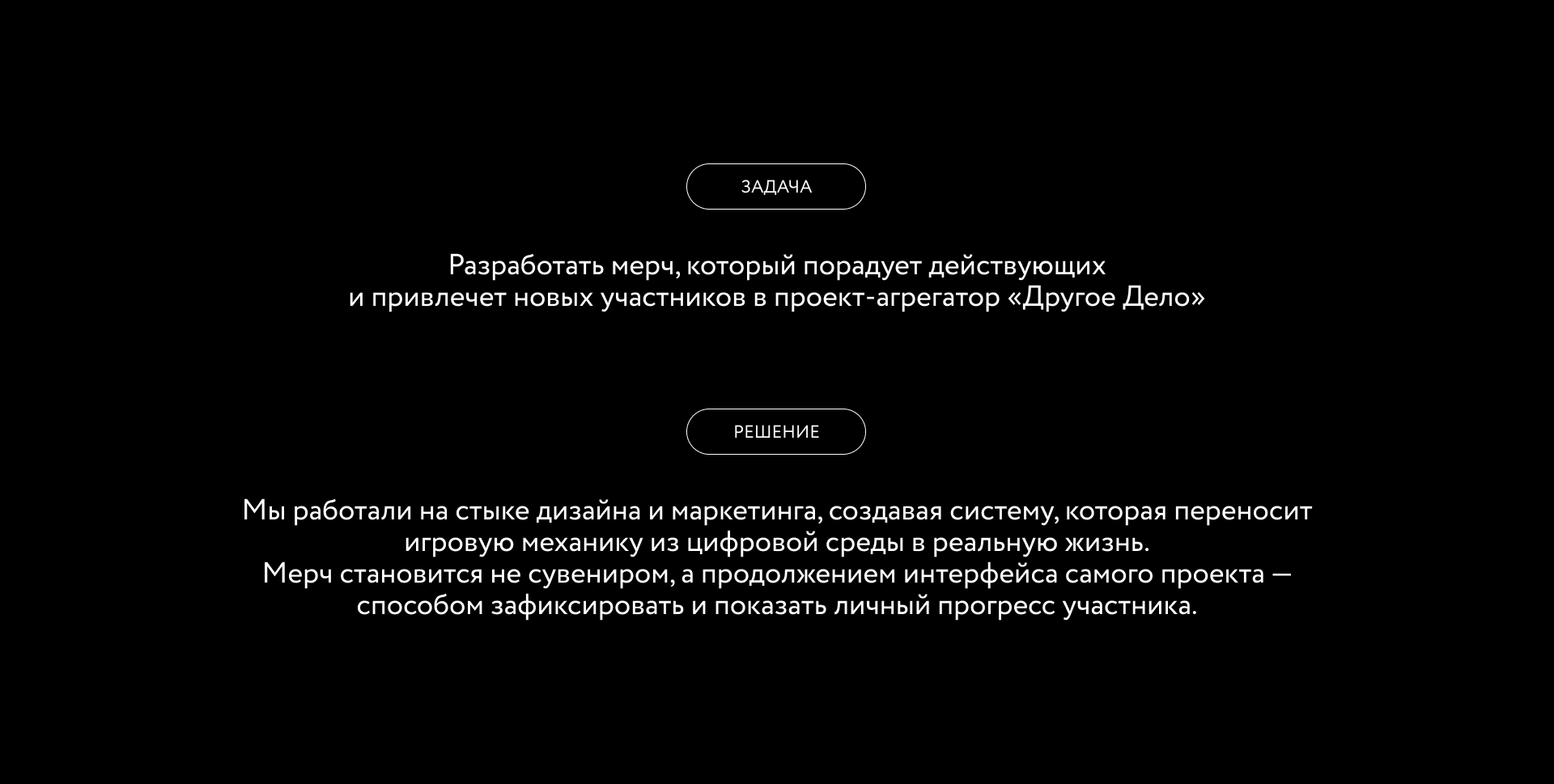 ЗАДАЧА

Разработать мерч, который порадует действующих и привлечет новых участников в проект-агрегатор «Другое Дело»

РЕШЕНИЕ

Мы работали на стыке дизайна и маркетинга, создавая систему, которая переносит игровую механику из цифровой среды в реальную жизнь.
Мерч становится не сувениром, а продолжением интерфейса самого проекта — способом зафиксировать и показать личный прогресс участника.